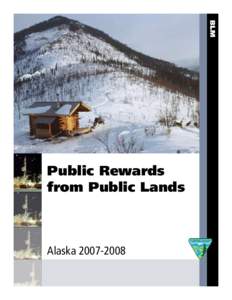 BLM

Public Rewards from Public Lands

Alaska 2007-2008